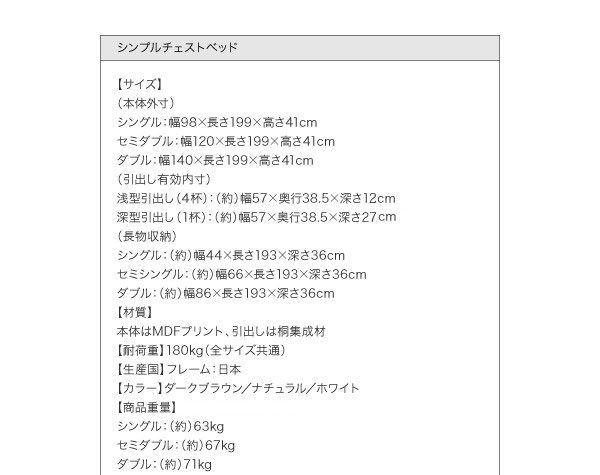 シンプルチェストベッド

【サイズ】
（本体外寸）
シングル：幅98×長さ199×高さ41cm
セミダブル：幅120×長さ199×高さ41cm
ダブル：幅140×長さ199×高さ41cm
（引出し有効内寸）
浅型引出し（4杯）：（約）幅57×奥行38.5×深さ12cm
深型引出し（1杯）：（約）幅57×奥行38.5×深さ27cm
（長物収納）
シングル：（約）幅44×長さ193×深さ36cm
セミシングル：（約）幅66×長さ193×深さ36cm
ダブル：（約）幅86×長さ193×深さ36cm
【材質】
本体はMDFプリント、引出しは桐集成材
【耐荷重】180kg（全サイズ共通）
【生産国】フレーム：日本
【カラー】ダークブラウン／ナチュラル／ホワイト
【商品重量】
シングル：（約）63kg
セミダブル：（約）67kg
ダブル：（約）71kg